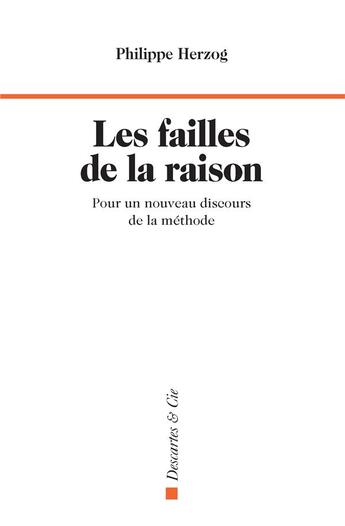 Philippe Herzog

Les failles de la raison

Pour un nouveau discours de la méthode

Descartes & Cie